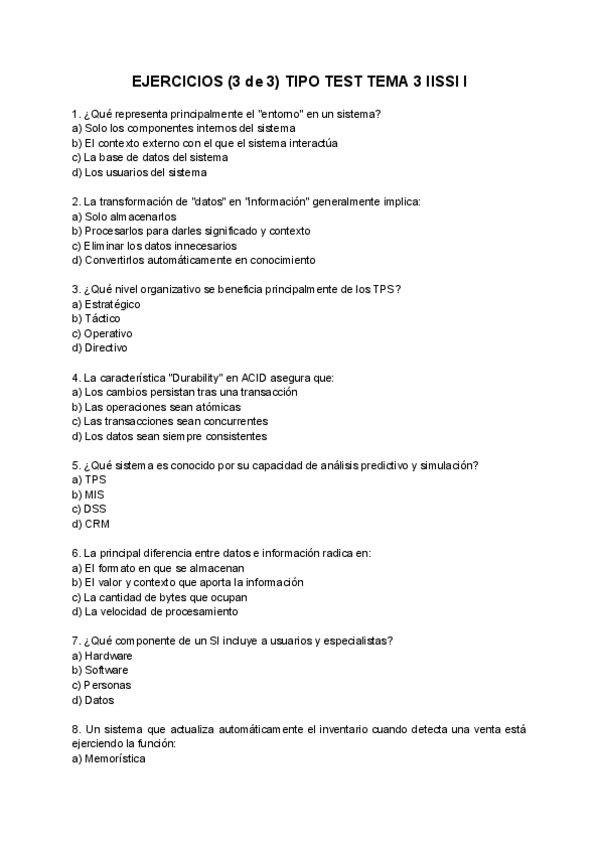 EJERCICIOS (3 de 3) TIPO TEST TEMA 3 IISSI I

1. ¿Qué representa principalmente el "entorno" en un sistema?
a) Solo los componentes internos del sistema
b) El contexto externo con el que el sistema interactúa
c) La base de datos del sistema
d) Los usuarios del sistema

2. La transformación de "datos" en "información" generalmente implica:
a) Solo almacenarlos
b) Procesarlos para darles significado y contexto
c) Eliminar los datos innecesarios
d) Convertirlos automáticamente en conocimiento

3. ¿Qué nivel organizativo se beneficia principalmente de los TPS?
a) Estratégico
b) Táctico
c) Operativo
d) Directivo

4. La característica "Durability" en ACID asegura que:
a) Los cambios persistan tras una transacción
b) Las operaciones sean atómicas
c) Las transacciones sean concurrentes
d) Los datos sean siempre consistentes

5. ¿Qué sistema es conocido por su capacidad de análisis predictivo y simulación?
a) TPS
b) MIS
c) DSS
d) CRM

6. La principal diferencia entre datos e información radica en:
a) El formato en que se almacenan
b) El valor y contexto que aporta la información
c) La cantidad de bytes que ocupan
d) La velocidad de procesamiento

7. ¿Qué componente de un SI incluye a usuarios y especialistas?
a) Hardware
b) Software
c) Personas
d) Datos

8. Un sistema que actualiza automáticamente el inventario cuando detecta una venta está ejerciendo la función:
a) Memorística